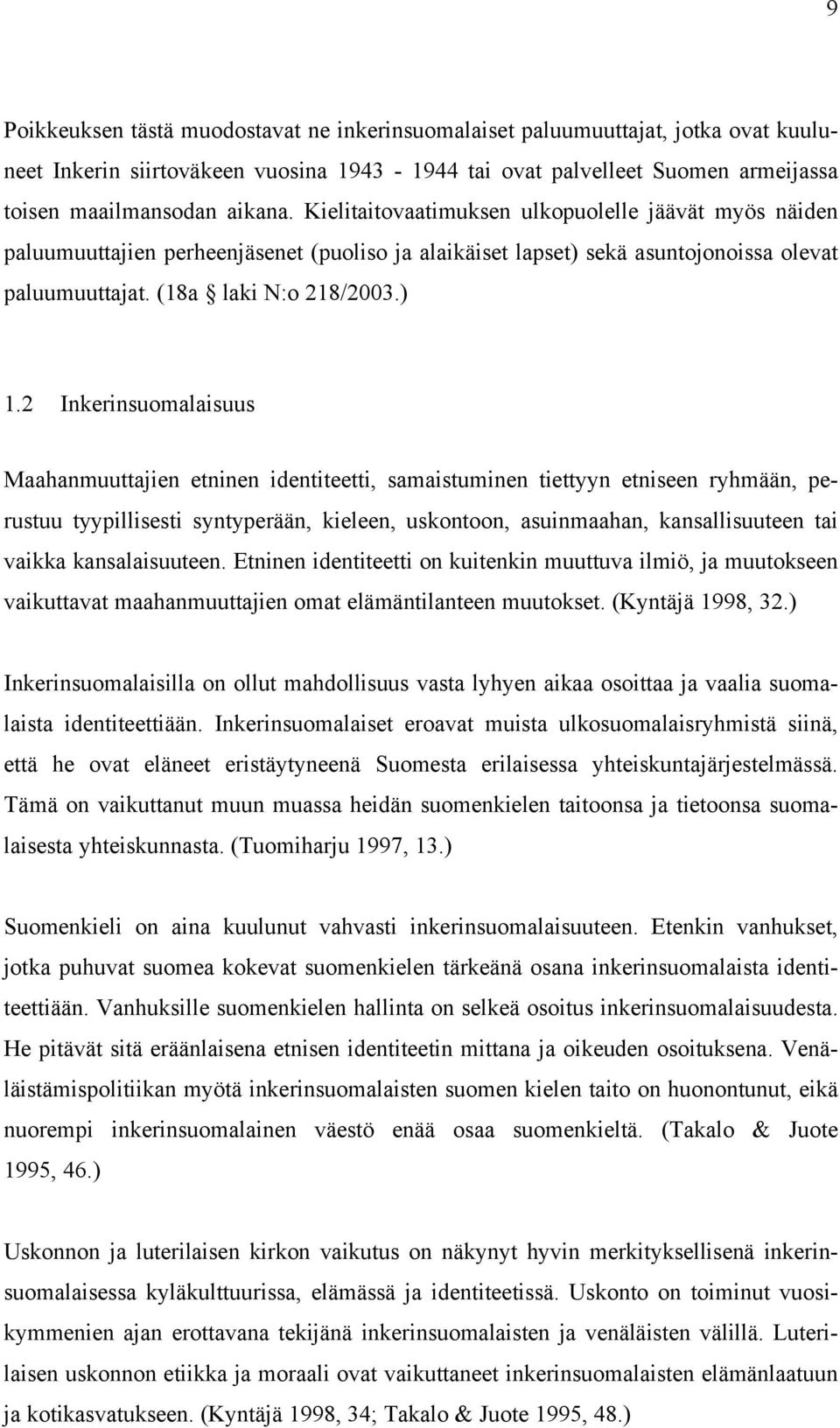 9

Poikkeuksen tästä muodostavat ne inkerinsuomalaiset paluumuuttajat, jotka ovat kuuluneet Inkerin siirtoväkeen vuosina 1943 - 1944 tai ovat palvelleet Suomen armeijassa toisen maailmansodan aikana. Kielitaitovaatimuksen ulkopuolelle jäävät myös näiden paluumuuttajien perheenjäsenet (puoliso ja alaikäiset lapset) sekä asuntojonoissa olevat paluumuuttajat. (18a § laki N:o 218/2003.)

1.2 Inkerinsuomalaisuus

Maahanmuuttajien etninen identiteetti, samaistuminen tiettyyn etniseen ryhmään, perustuu tyypillisesti syntyperään, kieleen, uskontoon, asuinmaahan, kansallisuuteen tai vaikka kansalaisuuteen. Etninen identiteetti on kuitenkin muuttuva ilmiö, ja muutokseen vaikuttavat maahanmuuttajien omat elämäntilanteen muutokset. (Kyntäjä 1998, 32.)

Inkerinsuomalaisilla on ollut mahdollisuus vasta lyhyen aikaa osoittaa ja vaalia suomalaista identiteettiään. Inkerinsuomalaiset eroavat muista ulkosuomalaisryhmistä siinä, että he ovat eläneet eristäytyneenä Suomesta erilaisessa yhteiskuntajärjestelmässä. Tämä on vaikuttanut muun muassa heidän suomenkielen taitoonsa ja tietoonsa suomalaisesta yhteiskunnasta. (Tuomiharju 1997, 13.)

Suomenkieli on aina kuulunut vahvasti inkerinsuomalaisuuteen. Etenkin vanhukset, jotka puhuvat suomea kokevat suomenkielen tärkeänä osana inkerinsuomalaista identiteettiään. Vanhuksille suomenkielen hallinta on selkeä osoitus inkerinsuomalaisuudesta. He pitävät sitä eräänlaisena etnisen identiteetin mittana ja oikeuden osoituksena. Venäläistämispolitiikan myötä inkerinsuomalaisten suomen kielen taito on huonontunut, eikä nuorempi inkerinsuomalainen väestö enää osaa suomenkieltä. (Takalo & Juote 1995, 46.)

Uskonnon ja luterilaisen kirkon vaikutus on näkynyt hyvin merkityksellisenä inkerinsuomalaisessa kyläkulttuurissa, elämässä ja identiteetissä. Uskonto on toiminut vuosikymmenien ajan erottavana tekijänä inkerinsuomalaisten ja venäläisten välillä. Luterilaisen uskonnon etiikka ja moraali ovat vaikuttaneet inkerinsuomalaisten elämänlaatuun ja kotikasvatukseen. (Kyntäjä 1998, 34; Takalo & Juote 1995, 48.)